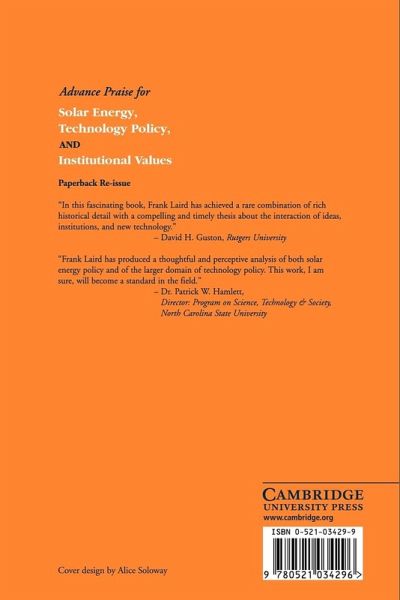 Advance Praise for

Solar Energy,
Technology Policy,
AND
Institutional Values

Paperback Re-issue

"In this fascinating book, Frank Laird has achieved a rare combination of rich historical detail with a compelling and timely thesis about the interaction of ideas, institutions, and new technology."
– David H. Guston, Rutgers University

"Frank Laird has produced a thoughtful and perceptive analysis of both solar energy policy and of the larger domain of technology policy. This work, I am sure, will become a standard in the field."
– Dr. Patrick W. Hamlett,
Director: Program on Science, Technology & Society,
North Carolina State University

CAMBRIDGE
UNIVERSITY PRESS
www.cambridge.org

ISBN 0-521-03429-9

9 780521 034296 >

Cover design by Alice Soloway